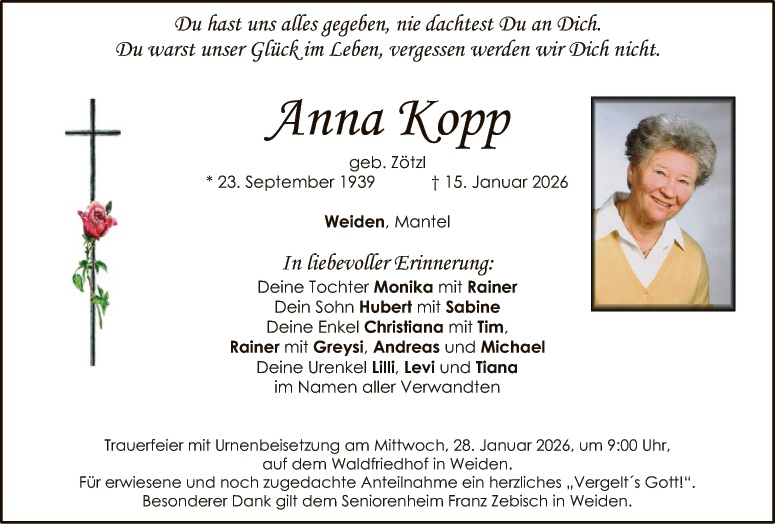 Du hast uns alles gegeben, nie dachtest Du an Dich.
Du warst unser Glück im Leben, vergessen werden wir Dich nicht.

Anna Kopp

geb. Zötzl
* 23. September 1939 † 15. Januar 2026

Weiden, Mantel

In liebevoller Erinnerung:
Deine Tochter Monika mit Rainer
Dein Sohn Hubert mit Sabine
Deine Enkel Christiana mit Tim,
Rainer mit Greysi, Andreas und Michael
Deine Urenkel Lilli, Levi und Tiana
im Namen aller Verwandten

Trauerfeier mit Urnenbeisetzung am Mittwoch, 28. Januar 2026, um 9:00 Uhr, auf dem Waldfriedhof in Weiden.
Für erwiesene und noch zugedachte Anteilnahme ein herzliches „Vergelt´s Gott!“.
Besonderer Dank gilt dem Seniorenheim Franz Zebisch in Weiden.